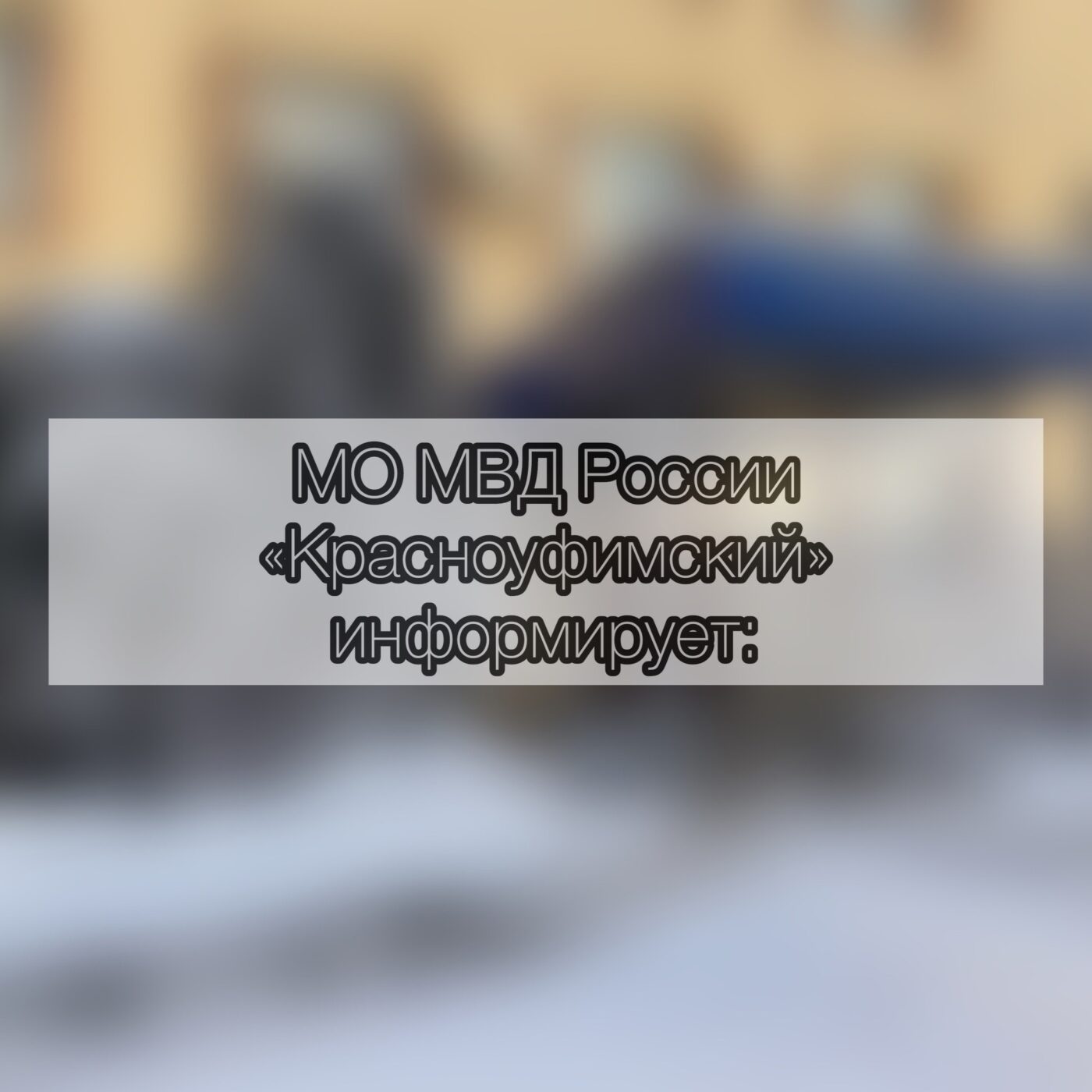 МО МВД России «Красноуфимский» информирует: